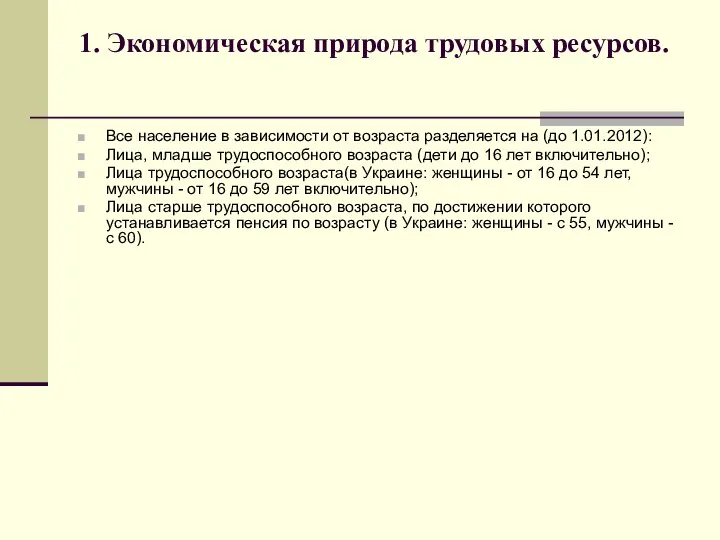 1. Экономическая природа трудовых ресурсов.

Все население в зависимости от возраста разделяется на (до 1.01.2012):

Лица, младше трудоспособного возраста (дети до 16 лет включительно);

Лица трудоспособного возраста(в Украине: женщины - от 16 до 54 лет, мужчины - от 16 до 59 лет включительно);

Лица старше трудоспособного возраста, по достижении которого устанавливается пенсия по возрасту (в Украине: женщины - с 55, мужчины - с 60).